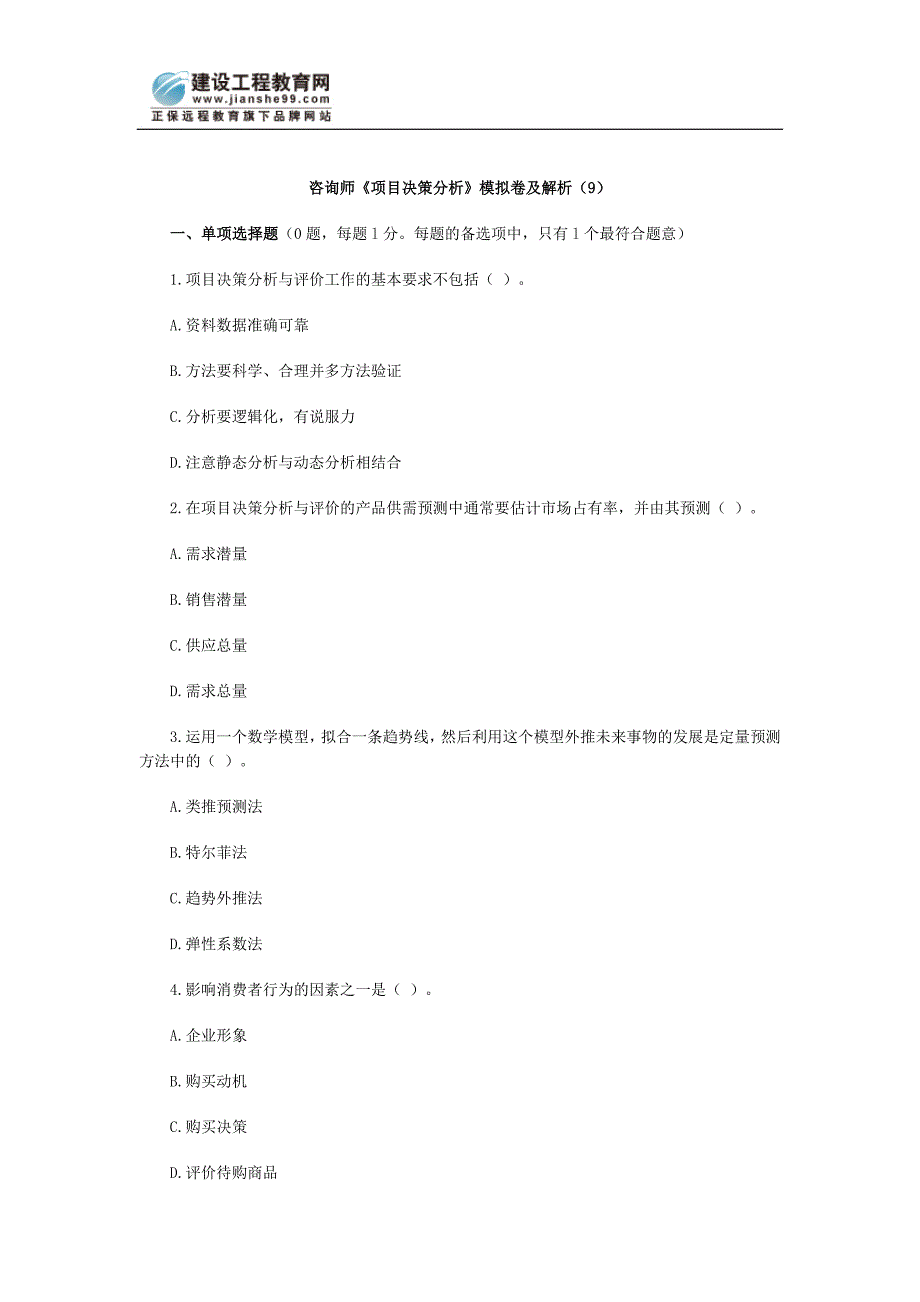 建设工程教育网
www.jianshe99.com
正保远程教育旗下品牌网站

咨询师《项目决策分析》模拟卷及解析（9）

一、单项选择题（0题，每题1分。每题的备选项中，只有1个最符合题意）

1.项目决策分析与评价工作的基本要求不包括（ ）。

A.资料数据准确可靠

B.方法要科学、合理并多方法验证

C.分析要逻辑化，有说服力

D.注意静态分析与动态分析相结合

2.在项目决策分析与评价的产品供需预测中通常要估计市场占有率，并由其预测（ ）。

A.需求潜量

B.销售潜量

C.供应总量

D.需求总量

3.运用一个数学模型，拟合一条趋势线，然后利用这个模型外推未来事物的发展是定量预测方法中的（ ）。

A.类推预测法

B.特尔菲法

C.趋势外推法

D.弹性系数法

4.影响消费者行为的因素之一是（ ）。

A.企业形象

B.购买动机

C.购买决策

D.评价待购商品